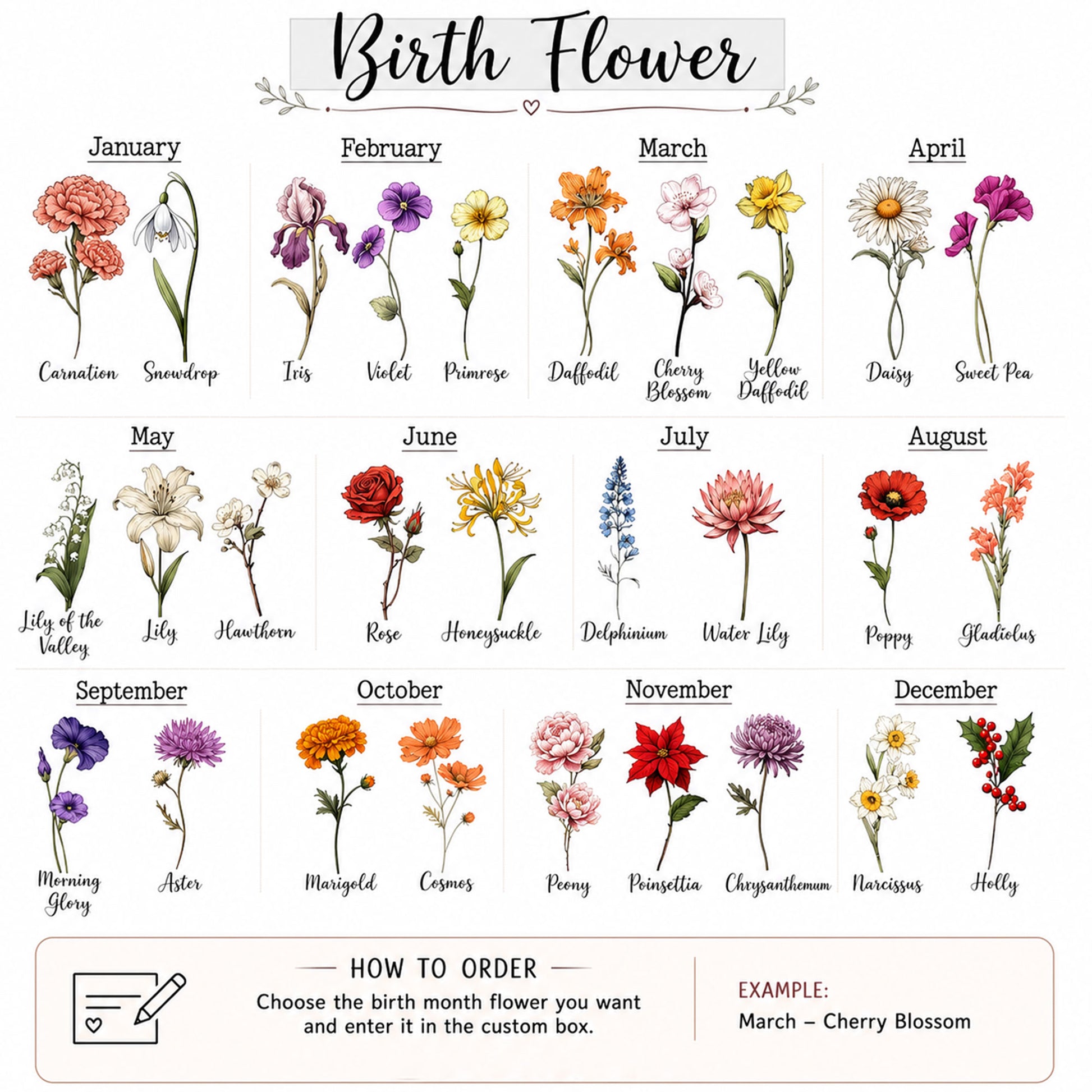 Birth Flower

January

Carnation Snowdrop

February

Iris Violet Primrose

March

Daffodil Cherry Blossom Yellow Daffodil

April

Daisy Sweet Pea

May

Lily of the Valley Lily Hawthorn

June

Rose Honeysuckle

July

Delphinium Water Lily

August

Poppy Gladiolus

September

Morning Glory Aster

October

Marigold Cosmos

November

Peony Poinsettia Chrysanthemum

December

Narcissus Holly

HOW TO ORDER

Choose the birth month flower you want and enter it in the custom box.

EXAMPLE:

March – Cherry Blossom